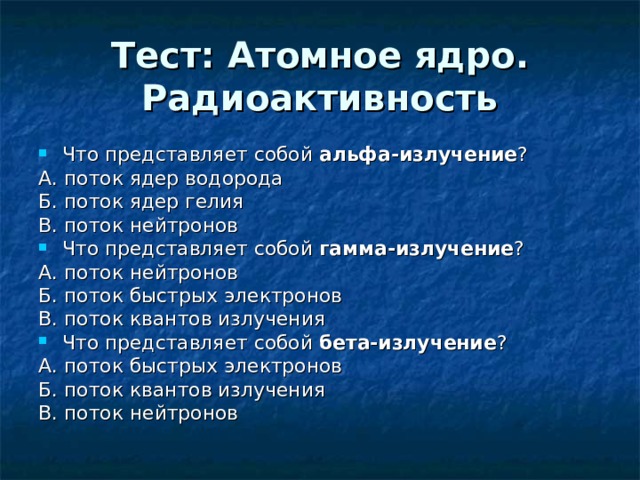 Тест: Атомное ядро. Радиоактивность

Что представляет собой альфа-излучение?
А. поток ядер водорода
Б. поток ядер гелия
В. поток нейтронов
Что представляет собой гамма-излучение?
А. поток нейтронов
Б. поток быстрых электронов
В. поток квантов излучения
Что представляет собой бета-излучение?
А. поток быстрых электронов
Б. поток квантов излучения
В. поток нейтронов